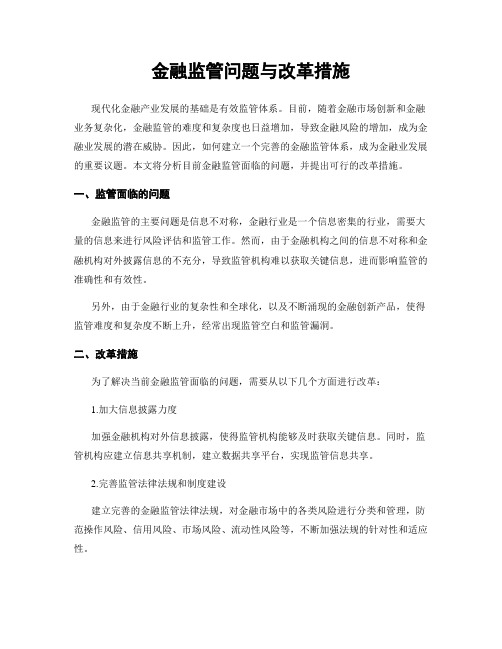 金融监管问题与改革措施

现代化金融产业发展的基础是有效监管体系。目前，随着金融市场创新和金融业务复杂化，金融监管的难度和复杂度也日益增加，导致金融风险的增加，成为金融业发展的潜在威胁。因此，如何建立一个完善的金融监管体系，成为金融业发展的重要议题。本文将分析目前金融监管面临的问题，并提出可行的改革措施。

一、监管面临的问题

金融监管的主要问题是信息不对称，金融行业是一个信息密集的行业，需要大量的信息来进行风险评估和监管工作。然而，由于金融机构之间的信息不对称和金融机构对外披露信息的不充分，导致监管机构难以获取关键信息，进而影响监管的准确性和有效性。

另外，由于金融行业的复杂性和全球化，以及不断涌现的金融创新产品，使得监管难度和复杂度不断上升，经常出现监管空白和监管漏洞。

二、改革措施

为了解决当前金融监管面临的问题，需要从以下几个方面进行改革：

1.加大信息披露力度

加强金融机构对外信息披露，使得监管机构能够及时获取关键信息。同时，监管机构应建立信息共享机制，建立数据共享平台，实现监管信息共享。

2.完善监管法律法规和制度建设

建立完善的金融监管法律法规，对金融市场中的各类风险进行分类和管理，防范操作风险、信用风险、市场风险、流动性风险等，不断加强法规的针对性和适应性。